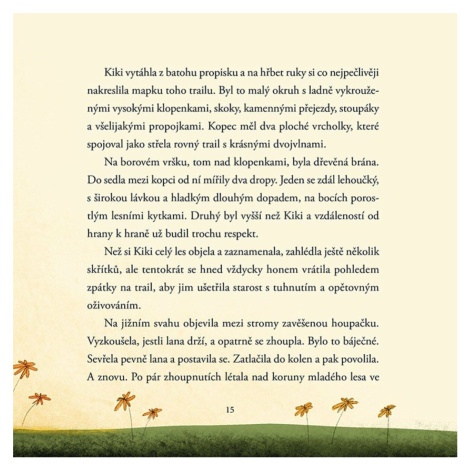 Kiki vytáhla z batohu propisku a na hřbet ruky si co nejpečlivěji nakreslila mapku toho trailu. Byl to malý okruh s ladně vykrouženými vysokými klopenkami, skoky, kamennými přejezdy, stoupáky a všelijakými propojkami. Kopec měl dva ploché vrcholky, které spojoval jako střela rovný trail s krásnými dvojvlnami.

Na borovém vršku, tom nad klopenkami, byla dřevěná brána. Do sedla mezi kopci od ní mířily dva dropy. Jeden se zdál lehoučký, s širokou lávkou a hladkým dlouhým dopadem, na bocích porostlým lesními kytkami. Druhý byl vyšší než Kiki a vzdáleností od hrany k hraně už budil trochu respekt.

Než si Kiki celý les objela a zaznamenala, zahlédla ještě několik skřítků, ale tentokrát se hned vždycky honem vrátila pohledem zpátky na trail, aby jim ušetřila starost s tuhnutím a opětovným oživováním.

Na jižním svahu objevila mezi stromy zavěšenou houpačku. Vyzkoušela, jestli lana drží, a opatrně se zhoupla. Bylo to báječné. Sevřela pevně lana a postavila se. Zatlačila do kolen a pak povolila. A znovu. Po pár zhoupnutích létala nad koruny mladého lesa ve

15